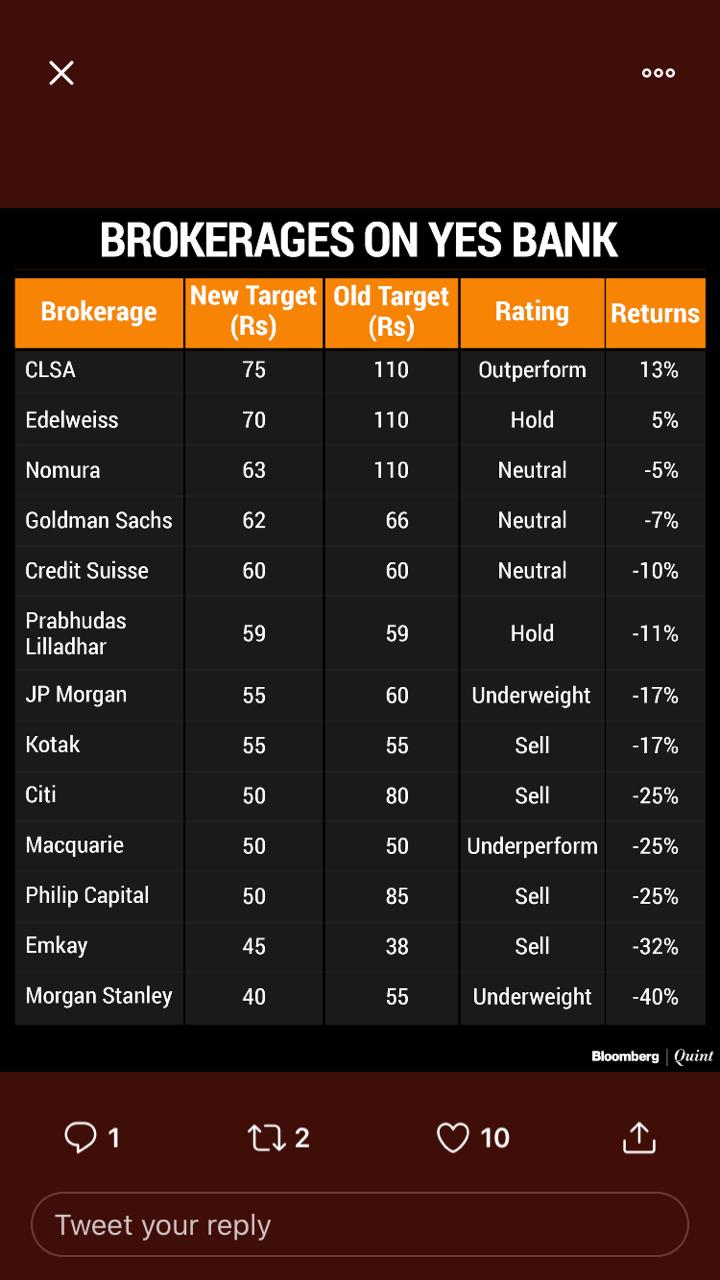 BROKERAGES ON YES BANK

| Brokerage | New Target (Rs) | Old Target (Rs) | Rating | Returns |
|---|---|---|---|---|
| CLSA | 75 | 110 | Outperform | 13% |
| Edelweiss | 70 | 110 | Hold | 5% |
| Nomura | 63 | 110 | Neutral | -5% |
| Goldman Sachs | 62 | 66 | Neutral | -7% |
| Credit Suisse | 60 | 60 | Neutral | -10% |
| Prabhudas Lilladhar | 59 | 59 | Hold | -11% |
| JP Morgan | 55 | 60 | Underweight | -17% |
| Kotak | 55 | 55 | Sell | -17% |
| Citi | 50 | 80 | Sell | -25% |
| Macquarie | 50 | 50 | Underperform | -25% |
| Philip Capital | 50 | 85 | Sell | -25% |
| Emkay | 45 | 38 | Sell | -32% |
| Morgan Stanley | 40 | 55 | Underweight | -40% |

Bloomberg | Quint

1 2 10

Tweet your reply